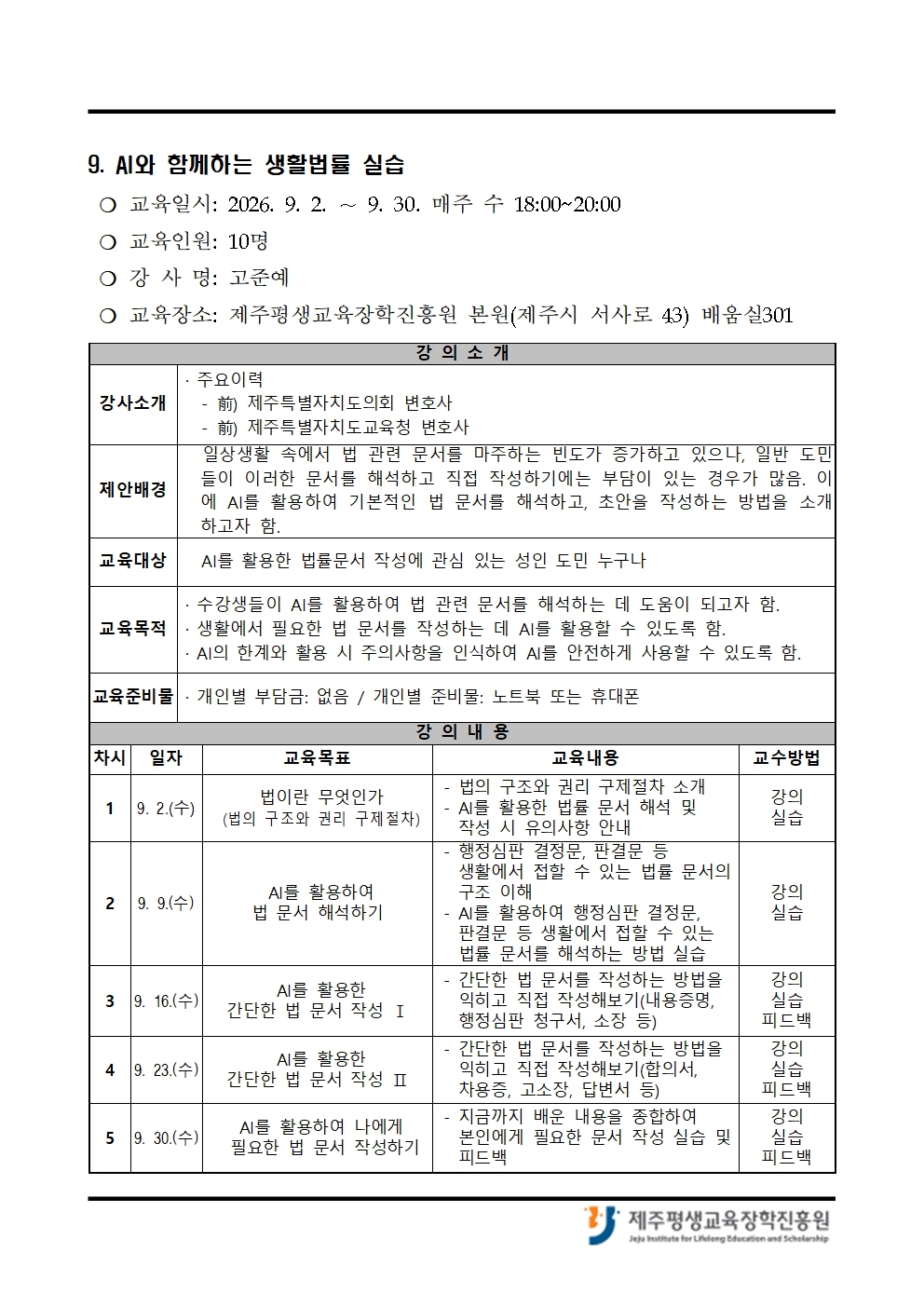 9. AI와 함께하는 생활법률 실습

❍ 교육일시: 2026. 9. 2. ~ 9. 30. 매주 수 18:00~20:00

❍ 교육인원: 10명

❍ 강 사 명: 고준예

❍ 교육장소: 제주평생교육장학진흥원 본원(제주시 서사로 43) 배움실301

| 강 의 소 개 | |
|---|---|
| 강사소개 | · 주요이력 - 前) 제주특별자치도의회 변호사 - 前) 제주특별자치도교육청 변호사 |
| 제안배경 | 일상생활 속에서 법 관련 문서를 마주하는 빈도가 증가하고 있으나, 일반 도민들이 이러한 문서를 해석하고 직접 작성하기에는 부담이 있는 경우가 많음. 이에 AI를 활용하여 기본적인 법 문서를 해석하고, 초안을 작성하는 방법을 소개하고자 함. |
| 교육대상 | AI를 활용한 법률문서 작성에 관심 있는 성인 도민 누구나 |
| 교육목적 | · 수강생들이 AI를 활용하여 법 관련 문서를 해석하는 데 도움이 되고자 함. · 생활에서 필요한 법 문서를 작성하는 데 AI를 활용할 수 있도록 함. · AI의 한계와 활용 시 주의사항을 인식하여 AI를 안전하게 사용할 수 있도록 함. |
| 교육준비물 | · 개인별 부담금: 없음 / 개인별 준비물: 노트북 또는 휴대폰 |

강 의 내 용

| 차시 | 일자 | 교육목표 | 교육내용 | 교수방법 |
|---|---|---|---|---|
| 1 | 9. 2.(수) | 법이란 무엇인가 (법의 구조와 권리 구제절차) | - 법의 구조와 권리 구제절차 소개 - AI를 활용한 법률 문서 해석 및 작성 시 유의사항 안내 | 강의 실습 |
| 2 | 9. 9.(수) | AI를 활용하여 법 문서 해석하기 | - 행정심판 결정문, 판결문 등 생활에서 접할 수 있는 법률 문서의 구조 이해 - AI를 활용하여 행정심판 결정문, 판결문 등 생활에서 접할 수 있는 법률 문서를 해석하는 방법 실습 | 강의 실습 |
| 3 | 9. 16.(수) | AI를 활용한 간단한 법 문서 작성 Ⅰ | - 간단한 법 문서를 작성하는 방법을 익히고 직접 작성해보기(내용증명, 행정심판 청구서, 소장 등) | 강의 실습 피드백 |
| 4 | 9. 23.(수) | AI를 활용한 간단한 법 문서 작성 Ⅱ | - 간단한 법 문서를 작성하는 방법을 익히고 직접 작성해보기(합의서, 차용증, 고소장, 답변서 등) | 강의 실습 피드백 |
| 5 | 9. 30.(수) | AI를 활용하여 나에게 필요한 법 문서 작성하기 | - 지금까지 배운 내용을 종합하여 본인에게 필요한 문서 작성 실습 및 피드백 | 강의 실습 피드백 |

제주평생교육장학진흥원
Jeju Institute for Lifelong Education and Scholarship